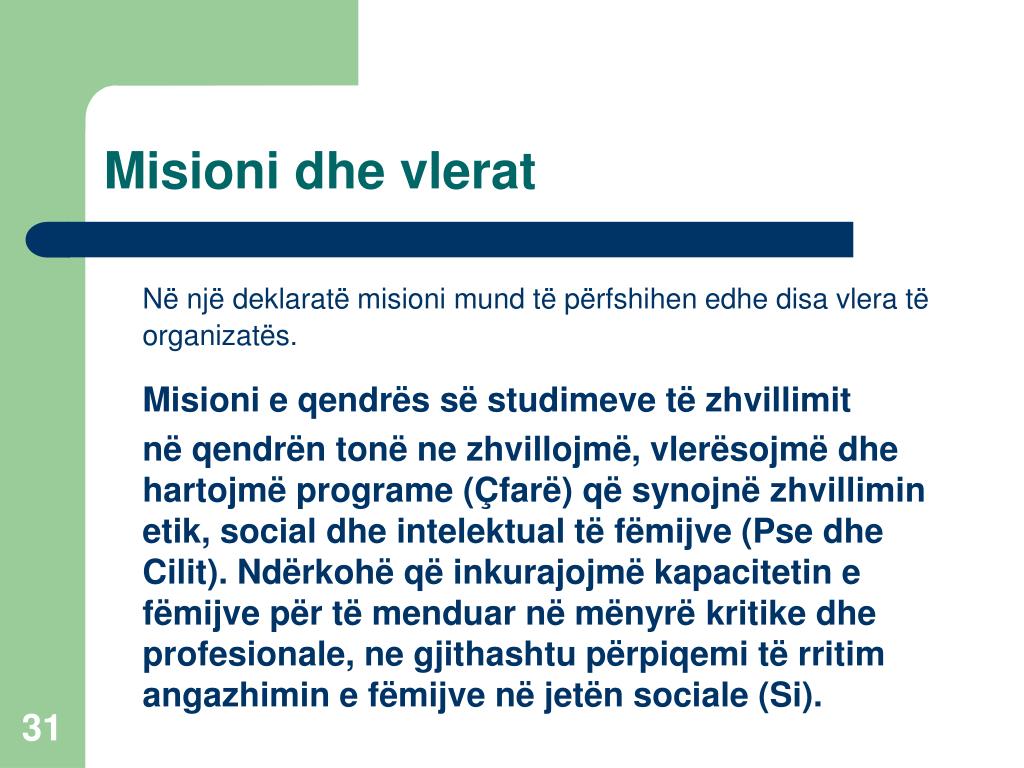 Misioni dhe vlerat

Në një deklaratë misioni mund të përfshihen edhe disa vlera të organizatës.

Misioni e qendrës së studimeve të zhvillimit

në qendrën tonë ne zhvillojmë, vlerësojmë dhe hartojmë programe (Çfarë) që synojnë zhvillimin etik, social dhe intelektual të fëmijve (Pse dhe Cilit). Ndërkohë që inkurajojmë kapacitetin e fëmijve për të menduar në mënyrë kritike dhe profesionale, ne gjithashtu përpiqemi të rritim angazhimin e fëmijve në jetën sociale (Si).

31